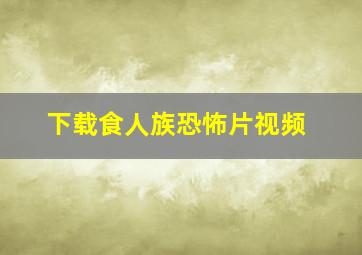 下载食人族恐怖片视频